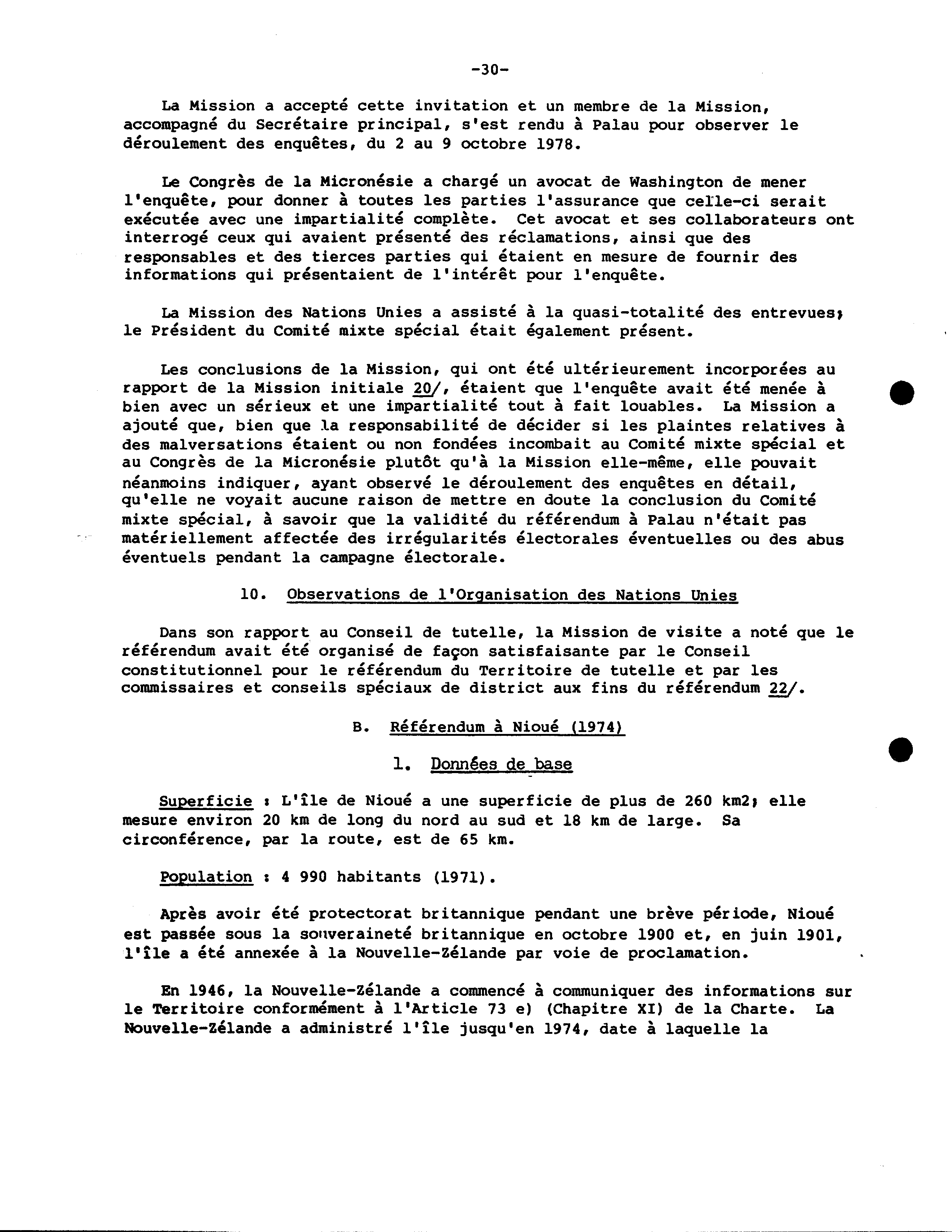 -30-

La Mission a accepté cette invitation et un membre de la Mission, accompagné du Secrétaire principal, s'est rendu à Palau pour observer le déroulement des enquêtes, du 2 au 9 octobre 1978.

Le Congrès de la Micronésie a chargé un avocat de Washington de mener l'enquête, pour donner à toutes les parties l'assurance que celle-ci serait exécutée avec une impartialité complète. Cet avocat et ses collaborateurs ont interrogé ceux qui avaient présenté des réclamations, ainsi que des responsables et des tierces parties qui étaient en mesure de fournir des informations qui présentaient de l'intérêt pour l'enquête.

La Mission des Nations Unies a assisté à la quasi-totalité des entrevues; le Président du Comité mixte spécial était également présent.

Les conclusions de la Mission, qui ont été ultérieurement incorporées au rapport de la Mission initiale 20/, étaient que l'enquête avait été menée à bien avec un sérieux et une impartialité tout à fait louables. La Mission a ajouté que, bien que la responsabilité de décider si les plaintes relatives à des malversations étaient ou non fondées incombait au Comité mixte spécial et au Congrès de la Micronésie plutôt qu'à la Mission elle-même, elle pouvait néanmoins indiquer, ayant observé le déroulement des enquêtes en détail, qu'elle ne voyait aucune raison de mettre en doute la conclusion du Comité mixte spécial, à savoir que la validité du référendum à Palau n'était pas matériellement affectée des irrégularités électorales éventuelles ou des abus éventuels pendant la campagne électorale.

10. Observations de l'Organisation des Nations Unies

Dans son rapport au Conseil de tutelle, la Mission de visite a noté que le référendum avait été organisé de façon satisfaisante par le Conseil constitutionnel pour le référendum du Territoire de tutelle et par les commissaires et conseils spéciaux de district aux fins du référendum 22/.

B. Référendum à Nioué (1974)

1. Données de base

Superficie : L'île de Nioué a une superficie de plus de 260 km2; elle mesure environ 20 km de long du nord au sud et 18 km de large. Sa circonférence, par la route, est de 65 km.

Population : 4 990 habitants (1971).

Après avoir été protectorat britannique pendant une brève période, Nioué est passée sous la souveraineté britannique en octobre 1900 et, en juin 1901, l'île a été annexée à la Nouvelle-Zélande par voie de proclamation.

En 1946, la Nouvelle-Zélande a commencé à communiquer des informations sur le Territoire conformément à l'Article 73 e) (Chapitre XI) de la Charte. La Nouvelle-Zélande a administré l'île jusqu'en 1974, date à laquelle la